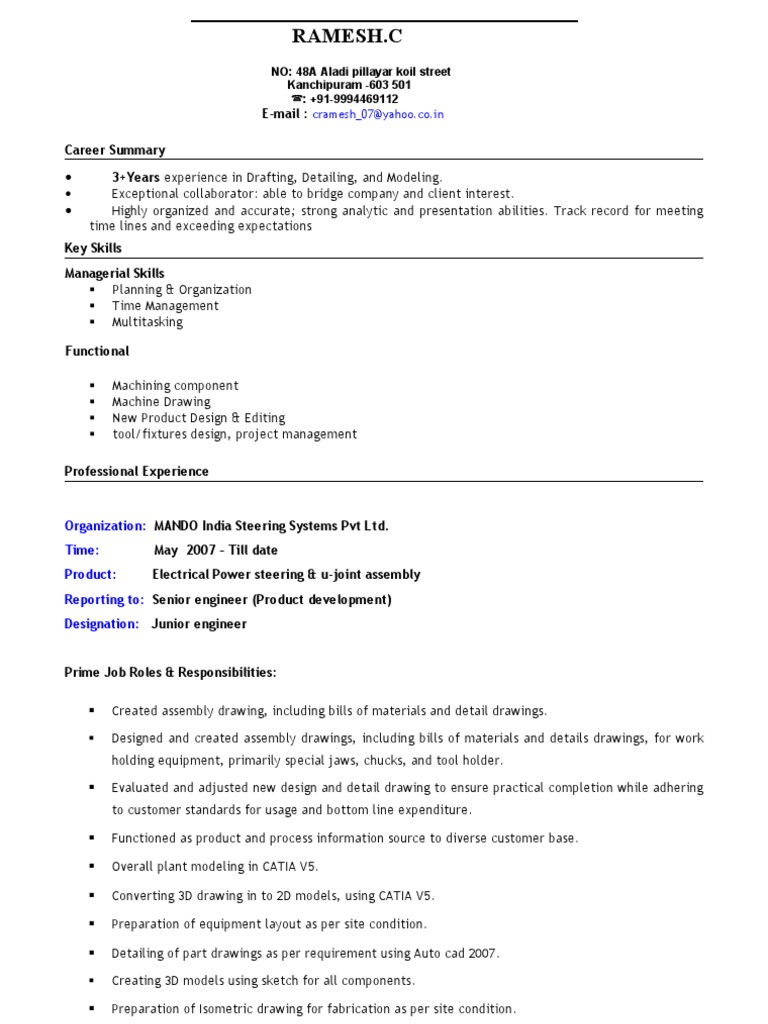 RAMESH.C

NO: 48A Aladi pillayar koil street
Kanchipuram -603 501
☎: +91-9994469112
E-mail : cramesh_07@yahoo.co.in

Career Summary

• 3+Years experience in Drafting, Detailing, and Modeling.
• Exceptional collaborator: able to bridge company and client interest.
• Highly organized and accurate; strong analytic and presentation abilities. Track record for meeting time lines and exceeding expectations

Key Skills

Managerial Skills
▪ Planning & Organization
▪ Time Management
▪ Multitasking

Functional

▪ Machining component
▪ Machine Drawing
▪ New Product Design & Editing
▪ tool/fixtures design, project management

Professional Experience

Organization: MANDO India Steering Systems Pvt Ltd.
Time: May 2007 - Till date
Product: Electrical Power steering & u-joint assembly
Reporting to: Senior engineer (Product development)
Designation: Junior engineer

Prime Job Roles & Responsibilities:

▪ Created assembly drawing, including bills of materials and detail drawings.
▪ Designed and created assembly drawings, including bills of materials and details drawings, for work holding equipment, primarily special jaws, chucks, and tool holder.
▪ Evaluated and adjusted new design and detail drawing to ensure practical completion while adhering to customer standards for usage and bottom line expenditure.
▪ Functioned as product and process information source to diverse customer base.
▪ Overall plant modeling in CATIA V5.
▪ Converting 3D drawing in to 2D models, using CATIA V5.
▪ Preparation of equipment layout as per site condition.
▪ Detailing of part drawings as per requirement using Auto cad 2007.
▪ Creating 3D models using sketch for all components.
▪ Preparation of Isometric drawing for fabrication as per site condition.